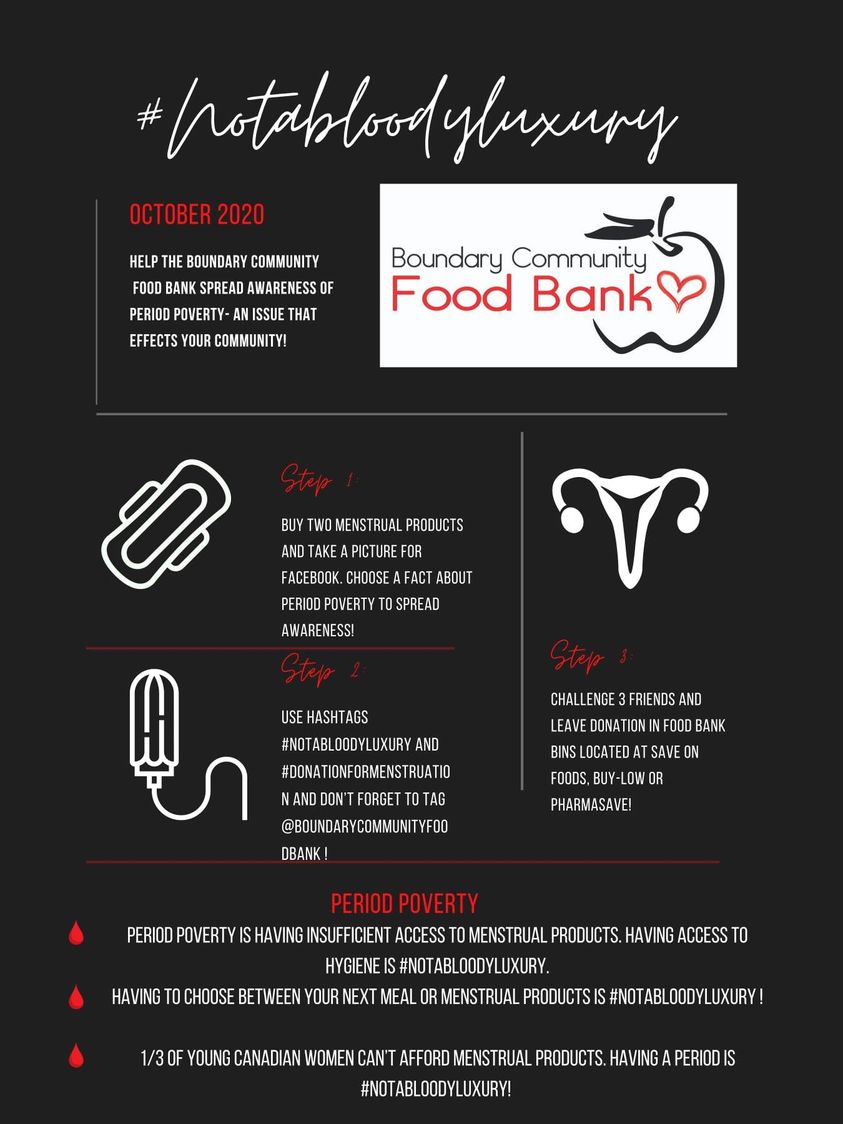 #Notabloodyluxury

OCTOBER 2020

HELP THE BOUNDARY COMMUNITY FOOD BANK SPREAD AWARENESS OF PERIOD POVERTY- AN ISSUE THAT EFFECTS YOUR COMMUNITY!

Boundary Community
Food Bank

Step 1:

BUY TWO MENSTRUAL PRODUCTS AND TAKE A PICTURE FOR FACEBOOK. CHOOSE A FACT ABOUT PERIOD POVERTY TO SPREAD AWARENESS!

Step 2:

USE HASHTAGS #NOTABLOODYLUXURY AND #DONATIONFORMENSTRUATION AND DON'T FORGET TO TAG @BOUNDARYCOMMUNITYFOODBANK !

Step 3:

CHALLENGE 3 FRIENDS AND LEAVE DONATION IN FOOD BANK BINS LOCATED AT SAVE ON FOODS, BUY-LOW OR PHARMASAVE!

PERIOD POVERTY

PERIOD POVERTY IS HAVING INSUFFICIENT ACCESS TO MENSTRUAL PRODUCTS. HAVING ACCESS TO HYGIENE IS #NOTABLOODYLUXURY.

HAVING TO CHOOSE BETWEEN YOUR NEXT MEAL OR MENSTRUAL PRODUCTS IS #NOTABLOODYLUXURY !

1/3 OF YOUNG CANADIAN WOMEN CAN'T AFFORD MENSTRUAL PRODUCTS. HAVING A PERIOD IS #NOTABLOODYLUXURY!